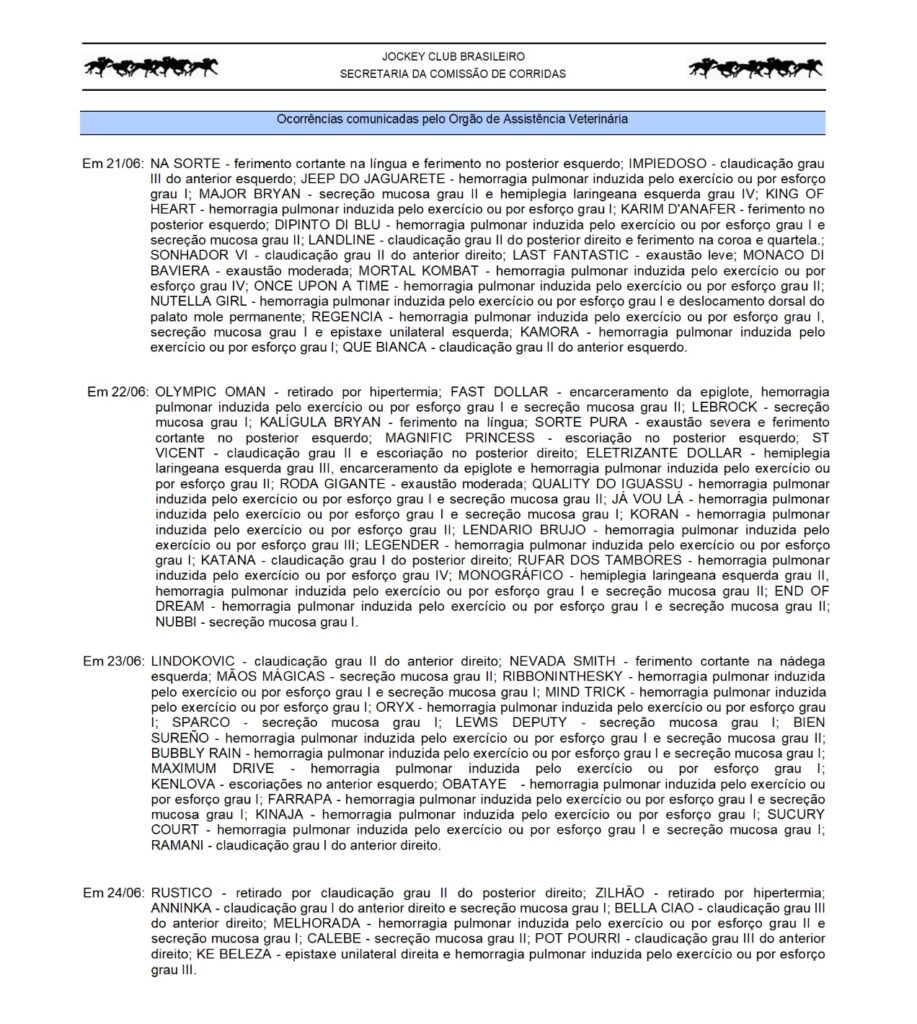 JOCKEY CLUB BRASILEIRO
SECRETARIA DA COMISSÃO DE CORRIDAS

Ocorrências comunicadas pelo Orgão de Assistência Veterinária

Em 21/06: NA SORTE - ferimento cortante na língua e ferimento no posterior esquerdo; IMPIEDOSO - claudicação grau III do anterior esquerdo; JEEP DO JAGUARETE - hemorragia pulmonar induzida pelo exercício ou por esforço grau I; MAJOR BRYAN - secreção mucosa grau II e hemiplegia laringeana esquerda grau IV; KING OF HEART - hemorragia pulmonar induzida pelo exercício ou por esforço grau I; KARIM D'ANAFER - ferimento no posterior esquerdo; DIPINTO DI BLU - hemorragia pulmonar induzida pelo exercício ou por esforço grau I e secreção mucosa grau II; LANDLINE - claudicação grau II do posterior direito e ferimento na coroa e quartela.; SONHADOR VI - claudicação grau II do anterior direito; LAST FANTASTIC - exaustão leve; MONACO DI BAVIERA - exaustão moderada; MORTAL KOMBAT - hemorragia pulmonar induzida pelo exercício ou por esforço grau IV; ONCE UPON A TIME - hemorragia pulmonar induzida pelo exercício ou por esforço grau II; NUTELLA GIRL - hemorragia pulmonar induzida pelo exercício ou por esforço grau I e deslocamento dorsal do palato mole permanente; REGENCIA - hemorragia pulmonar induzida pelo exercício ou por esforço grau I, secreção mucosa grau I e epistaxe unilateral esquerda; KAMORA - hemorragia pulmonar induzida pelo exercício ou por esforço grau I; QUE BIANCA - claudicação grau II do anterior esquerdo.

Em 22/06: OLYMPIC OMAN - retirado por hipertermia; FAST DOLLAR - encarceramento da epiglote, hemorragia pulmonar induzida pelo exercício ou por esforço grau I e secreção mucosa grau II; LEBROCK - secreção mucosa grau I; KALÍGULA BRYAN - ferimento na língua; SORTE PURA - exaustão severa e ferimento cortante no posterior esquerdo; MAGNIFIC PRINCESS - escoriação no posterior esquerdo; ST VICENT - claudicação grau II e escoriação no posterior direito; ELETRIZANTE DOLLAR - hemiplegia laringeana esquerda grau III, encarceramento da epiglote e hemorragia pulmonar induzida pelo exercício ou por esforço grau II; RODA GIGANTE - exaustão moderada; QUALITY DO IGUASSU - hemorragia pulmonar induzida pelo exercício ou por esforço grau I e secreção mucosa grau II; JÁ VOU LÁ - hemorragia pulmonar induzida pelo exercício ou por esforço grau I e secreção mucosa grau I; KORAN - hemorragia pulmonar induzida pelo exercício ou por esforço grau II; LENDARIO BRUJO - hemorragia pulmonar induzida pelo exercício ou por esforço grau III; LEGENDER - hemorragia pulmonar induzida pelo exercício ou por esforço grau I; KATANA - claudicação grau I do posterior direito; RUFAR DOS TAMBORES - hemorragia pulmonar induzida pelo exercício ou por esforço grau IV; MONOGRÁFICO - hemiplegia laringeana esquerda grau II, hemorragia pulmonar induzida pelo exercício ou por esforço grau I e secreção mucosa grau II; END OF DREAM - hemorragia pulmonar induzida pelo exercício ou por esforço grau I e secreção mucosa grau II; NUBBI - secreção mucosa grau I.

Em 23/06: LINDOKOVIC - claudicação grau II do anterior direito; NEVADA SMITH - ferimento cortante na nádega esquerda; MÃOS MÁGICAS - secreção mucosa grau II; RIBBONINTHESKY - hemorragia pulmonar induzida pelo exercício ou por esforço grau I e secreção mucosa grau I; MIND TRICK - hemorragia pulmonar induzida pelo exercício ou por esforço grau I; ORYX - hemorragia pulmonar induzida pelo exercício ou por esforço grau I; SPARCO - secreção mucosa grau I; LEWIS DEPUTY - secreção mucosa grau I; BIEN SUREÑO - hemorragia pulmonar induzida pelo exercício ou por esforço grau I e secreção mucosa grau II; BUBBLY RAIN - hemorragia pulmonar induzida pelo exercício ou por esforço grau I e secreção mucosa grau I; MAXIMUM DRIVE - hemorragia pulmonar induzida pelo exercício ou por esforço grau I; KENLOVA - escoriações no anterior esquerdo; OBATAYE - hemorragia pulmonar induzida pelo exercício ou por esforço grau I; FARRAPA - hemorragia pulmonar induzida pelo exercício ou por esforço grau I e secreção mucosa grau I; KINAJA - hemorragia pulmonar induzida pelo exercício ou por esforço grau I; SUCURY COURT - hemorragia pulmonar induzida pelo exercício ou por esforço grau I e secreção mucosa grau I; RAMANI - claudicação grau I do anterior direito.

Em 24/06: RUSTICO - retirado por claudicação grau II do posterior direito; ZILHÃO - retirado por hipertermia; ANNINKA - claudicação grau I do anterior direito e secreção mucosa grau I; BELLA CIAO - claudicação grau III do anterior direito; MELHORADA - hemorragia pulmonar induzida pelo exercício ou por esforço grau II e secreção mucosa grau I; CALEBE - secreção mucosa grau II; POT POURRI - claudicação grau III do anterior direito; KE BELEZA - epistaxe unilateral direita e hemorragia pulmonar induzida pelo exercício ou por esforço grau III.